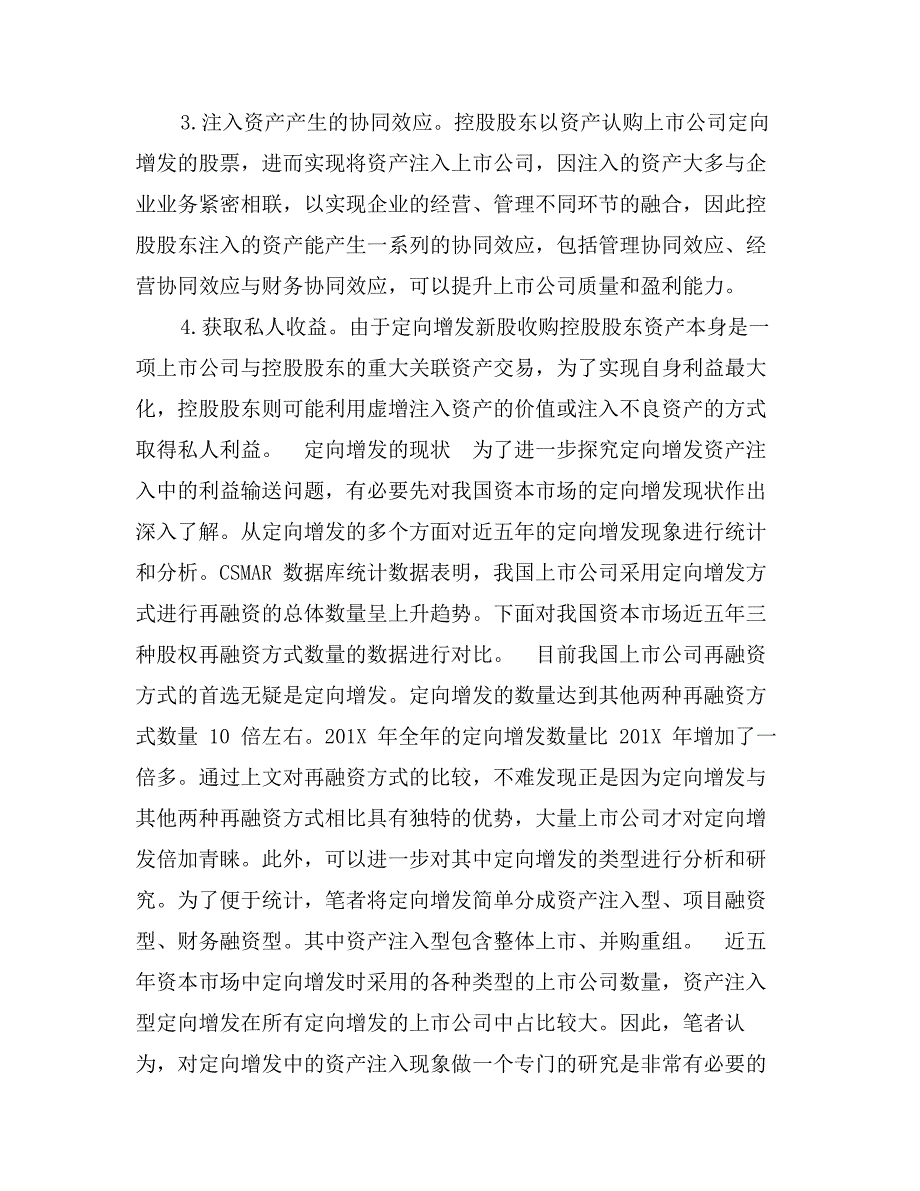 3.注入资产产生的协同效应。控股股东以资产认购上市公司定向增发的股票，进而实现将资产注入上市公司，因注入的资产大多与企业业务紧密相联，以实现企业的经营、管理不同环节的融合，因此控股股东注入的资产能产生一系列的协同效应，包括管理协同效应、经营协同效应与财务协同效应，可以提升上市公司质量和盈利能力。

4.获取私人收益。由于定向增发新股收购控股股东资产本身是一项上市公司与控股股东的重大关联资产交易，为了实现自身利益最大化，控股股东则可能利用虚增注入资产的价值或注入不良资产的方式取得私人利益。　定向增发的现状　为了进一步探究定向增发资产注入中的利益输送问题，有必要先对我国资本市场的定向增发现状作出深入了解。从定向增发的多个方面对近五年的定向增发现象进行统计和分析。CSMAR 数据库统计数据表明，我国上市公司采用定向增发方式进行再融资的总体数量呈上升趋势。下面对我国资本市场近五年三种股权再融资方式数量的数据进行对比。　目前我国上市公司再融资方式的首选无疑是定向增发。定向增发的数量达到其他两种再融资方式数量 10 倍左右。201X 年全年的定向增发数量比 201X 年增加了一倍多。通过上文对再融资方式的比较，不难发现正是因为定向增发与其他两种再融资方式相比具有独特的优势，大量上市公司才对定向增发倍加青睐。此外，可以进一步对其中定向增发的类型进行分析和研究。为了便于统计，笔者将定向增发简单分成资产注入型、项目融资型、财务融资型。其中资产注入型包含整体上市、并购重组。　近五年资本市场中定向增发时采用的各种类型的上市公司数量，资产注入型定向增发在所有定向增发的上市公司中占比较大。因此，笔者认为，对定向增发中的资产注入现象做一个专门的研究是非常有必要的